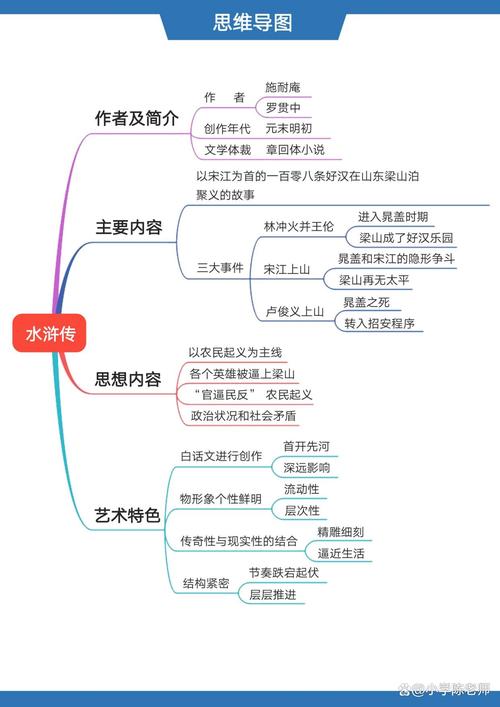 思维导图

水浒传

作者及简介
作　者
施耐庵
罗贯中
创作年代　元末明初
文学体裁　章回体小说

主要内容
以宋江为首的一百零八条好汉在山东梁山泊聚义的故事
三大事件
林冲火并王伦
进入晁盖时期
梁山成了好汉乐园
宋江上山
晁盖和宋江的隐形争斗
梁山再无太平
卢俊义上山
晁盖之死
转入招安程序

思想内容
以农民起义为主线
各个英雄被逼上梁山
“官逼民反” 农民起义
政治状况和社会矛盾

艺术特色
白话文进行创作
首开先河
深远影响
物形象个性鲜明
流动性
层次性
传奇性与现实性的结合
精雕细刻
逼近生活
结构紧密
节奏跌宕起伏
层层推进

@小学陈老师